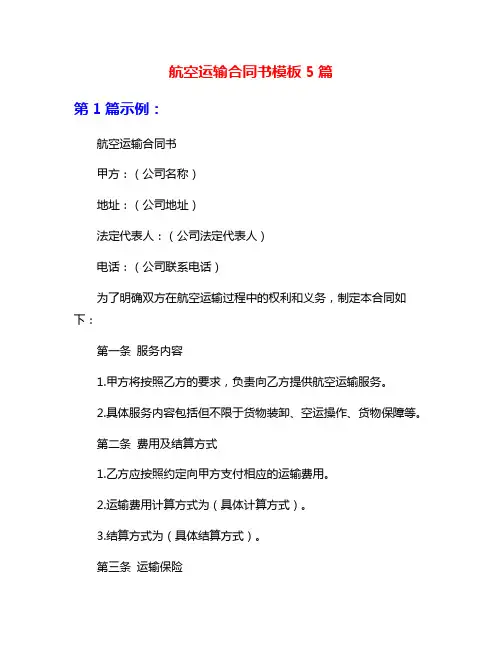 航空运输合同书模板 5 篇

第 1 篇示例：

航空运输合同书

甲方：（公司名称）

地址：（公司地址）

法定代表人：（公司法定代表人）

电话：（公司联系电话）

为了明确双方在航空运输过程中的权利和义务，制定本合同如下：

第一条 服务内容

1.甲方将按照乙方的要求，负责向乙方提供航空运输服务。

2.具体服务内容包括但不限于货物装卸、空运操作、货物保障等。

第二条 费用及结算方式

1.乙方应按照约定向甲方支付相应的运输费用。

2.运输费用计算方式为（具体计算方式）。

3.结算方式为（具体结算方式）。

第三条 运输保险